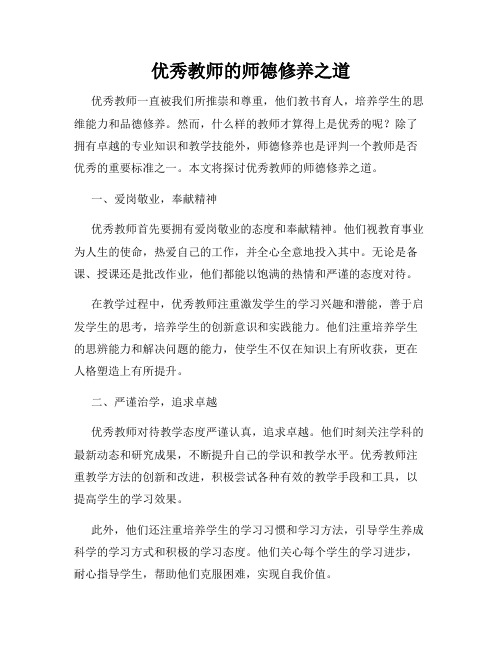 优秀教师的师德修养之道

优秀教师一直被我们所推崇和尊重，他们教书育人，培养学生的思维能力和品德修养。然而，什么样的教师才算得上是优秀的呢？除了拥有卓越的专业知识和教学技能外，师德修养也是评判一个教师是否优秀的重要标准之一。本文将探讨优秀教师的师德修养之道。

一、爱岗敬业，奉献精神

优秀教师首先要拥有爱岗敬业的态度和奉献精神。他们视教育事业为人生的使命，热爱自己的工作，并全心全意地投入其中。无论是备课、授课还是批改作业，他们都能以饱满的热情和严谨的态度对待。

在教学过程中，优秀教师注重激发学生的学习兴趣和潜能，善于启发学生的思考，培养学生的创新意识和实践能力。他们注重培养学生的思辨能力和解决问题的能力，使学生不仅在知识上有所收获，更在人格塑造上有所提升。

二、严谨治学，追求卓越

优秀教师对待教学态度严谨认真，追求卓越。他们时刻关注学科的最新动态和研究成果，不断提升自己的学识和教学水平。优秀教师注重教学方法的创新和改进，积极尝试各种有效的教学手段和工具，以提高学生的学习效果。

此外，他们还注重培养学生的学习习惯和学习方法，引导学生养成科学的学习方式和积极的学习态度。他们关心每个学生的学习进步，耐心指导学生，帮助他们克服困难，实现自我价值。